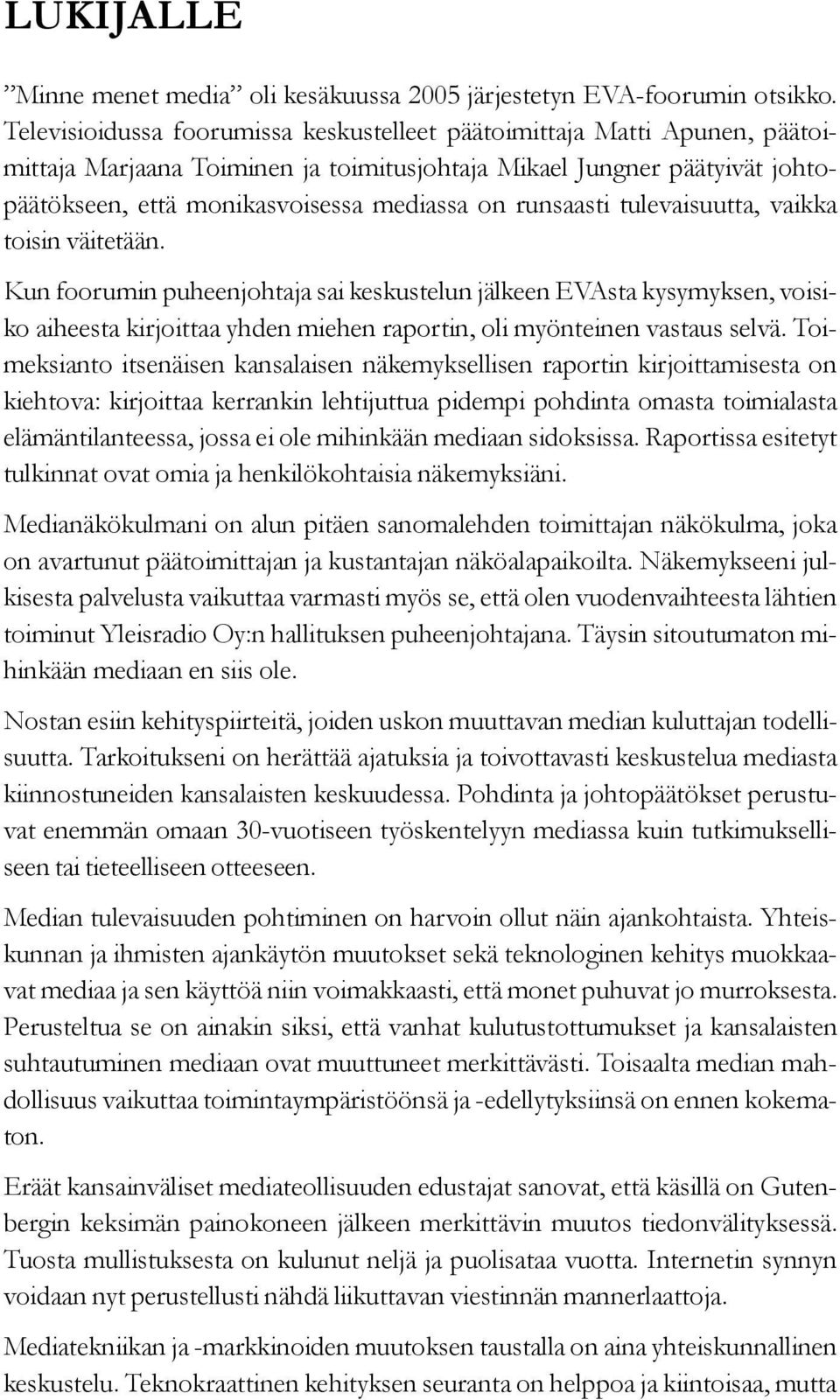 LUKIJALLE

”Minne menet media” oli kesäkuussa 2005 järjestetyn EVA-foorumin otsikko. Televisioidussa foorumissa keskustelleet päätoimittaja Matti Apunen, päätoimittaja Marjaana Toiminen ja toimitusjohtaja Mikael Jungner päätyivät johtopäätökseen, että monikasvoisessa mediassa on runsaasti tulevaisuutta, vaikka toisin väitetään.

Kun foorumin puheenjohtaja sai keskustelun jälkeen EVAsta kysymyksen, voisiko aiheesta kirjoittaa yhden miehen raportin, oli myönteinen vastaus selvä. Toimeksianto itsenäisen kansalaisen näkemyksellisen raportin kirjoittamisesta on kiehtova: kirjoittaa kerrankin lehtijuttua pidempi pohdinta omasta toimialasta elämäntilanteessa, jossa ei ole mihinkään mediaan sidoksissa. Raportissa esitetyt tulkinnat ovat omia ja henkilökohtaisia näkemyksiäni.

Medianäkökulmani on alun pitäen sanomalehden toimittajan näkökulma, joka on avartunut päätoimittajan ja kustantajan näköalapaikoilta. Näkemykseeni julkisesta palvelusta vaikuttaa varmasti myös se, että olen vuodenvaihteesta lähtien toiminut Yleisradio Oy:n hallituksen puheenjohtajana. Täysin sitoutumaton mihinkään mediaan en siis ole.

Nostan esiin kehityspiirteitä, joiden uskon muuttavan median kuluttajan todellisuutta. Tarkoitukseni on herättää ajatuksia ja toivottavasti keskustelua mediasta kiinnostuneiden kansalaisten keskuudessa. Pohdinta ja johtopäätökset perustuvat enemmän omaan 30-vuotiseen työskentelyyn mediassa kuin tutkimukselliseen tai tieteelliseen otteeseen.

Median tulevaisuuden pohtiminen on harvoin ollut näin ajankohtaista. Yhteiskunnan ja ihmisten ajankäytön muutokset sekä teknologinen kehitys muokkaavat mediaa ja sen käyttöä niin voimakkaasti, että monet puhuvat jo murroksesta. Perusteltua se on ainakin siksi, että vanhat kulutustottumukset ja kansalaisten suhtautuminen mediaan ovat muuttuneet merkittävästi. Toisaalta median mahdollisuus vaikuttaa toimintaympäristöönsä ja -edellytyksiinsä on ennen kokematon.

Eräät kansainväliset mediateollisuuden edustajat sanovat, että käsillä on Gutenbergin keksimän painokoneen jälkeen merkittävin muutos tiedonvälityksessä. Tuosta mullistuksesta on kulunut neljä ja puolisataa vuotta. Internetin synnyn voidaan nyt perustellusti nähdä liikuttavan viestinnän mannerlaattoja.

Mediatekniikan ja -markkinoiden muutoksen taustalla on aina yhteiskunnallinen keskustelu. Teknokraattinen kehityksen seuranta on helppoa ja kiintoisaa, mutta